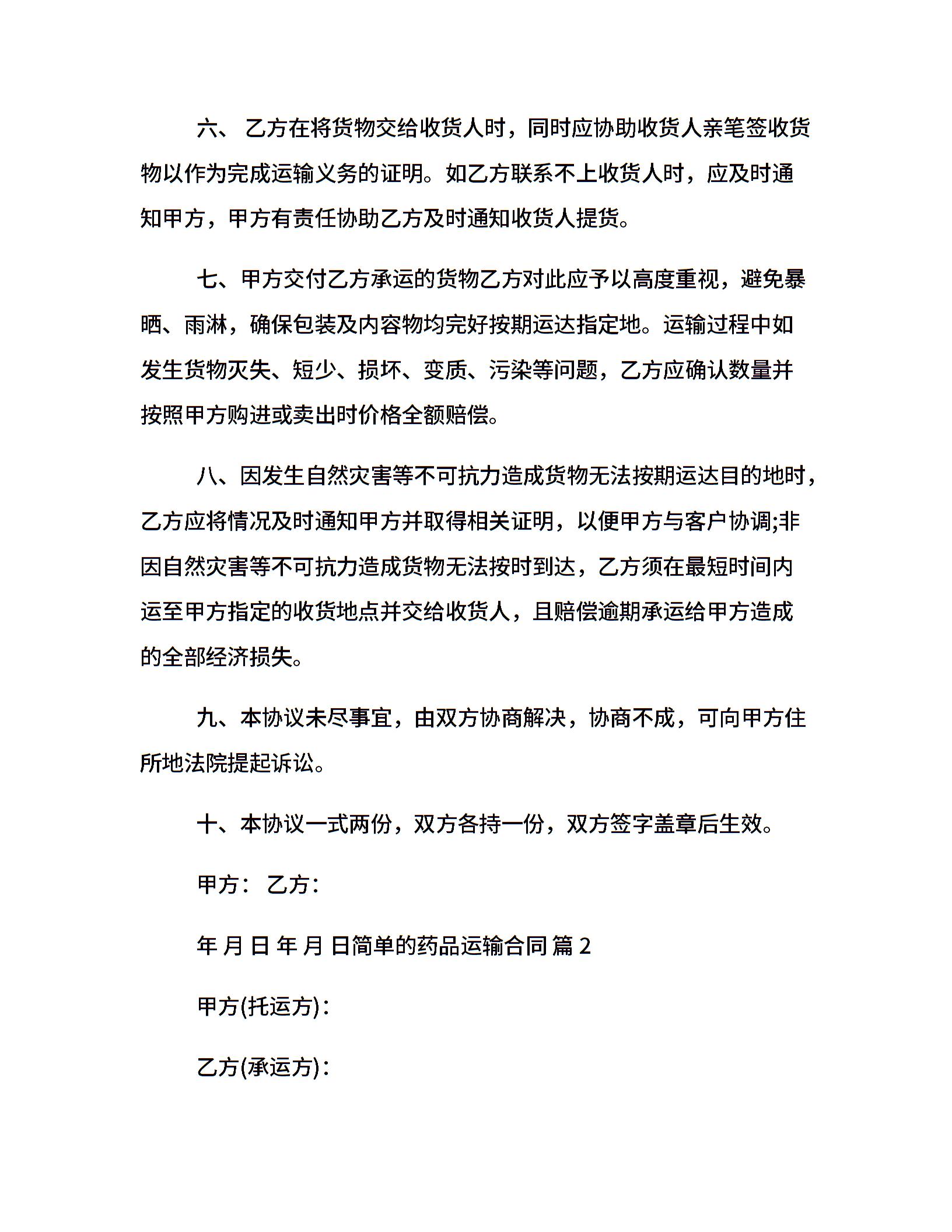 六、 乙方在将货物交给收货人时，同时应协助收货人亲笔签收货物以作为完成运输义务的证明。如乙方联系不上收货人时，应及时通知甲方，甲方有责任协助乙方及时通知收货人提货。

七、甲方交付乙方承运的货物乙方对此应予以高度重视，避免暴晒、雨淋，确保包装及内容物均完好按期运达指定地。运输过程中如发生货物灭失、短少、损坏、变质、污染等问题，乙方应确认数量并按照甲方购进或卖出时价格全额赔偿。

八、因发生自然灾害等不可抗力造成货物无法按期运达目的地时，乙方应将情况及时通知甲方并取得相关证明，以便甲方与客户协调;非因自然灾害等不可抗力造成货物无法按时到达，乙方须在最短时间内运至甲方指定的收货地点并交给收货人，且赔偿逾期承运给甲方造成的全部经济损失。

九、本协议未尽事宜，由双方协商解决，协商不成，可向甲方住所地法院提起诉讼。

十、本协议一式两份，双方各持一份，双方签字盖章后生效。

甲方： 乙方：

年 月 日 年 月 日简单的药品运输合同 篇 2

甲方(托运方)：

乙方(承运方)：